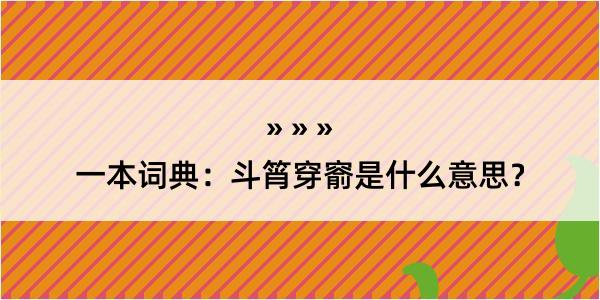 » » »

一本词典：斗筲穿窬是什么意思？